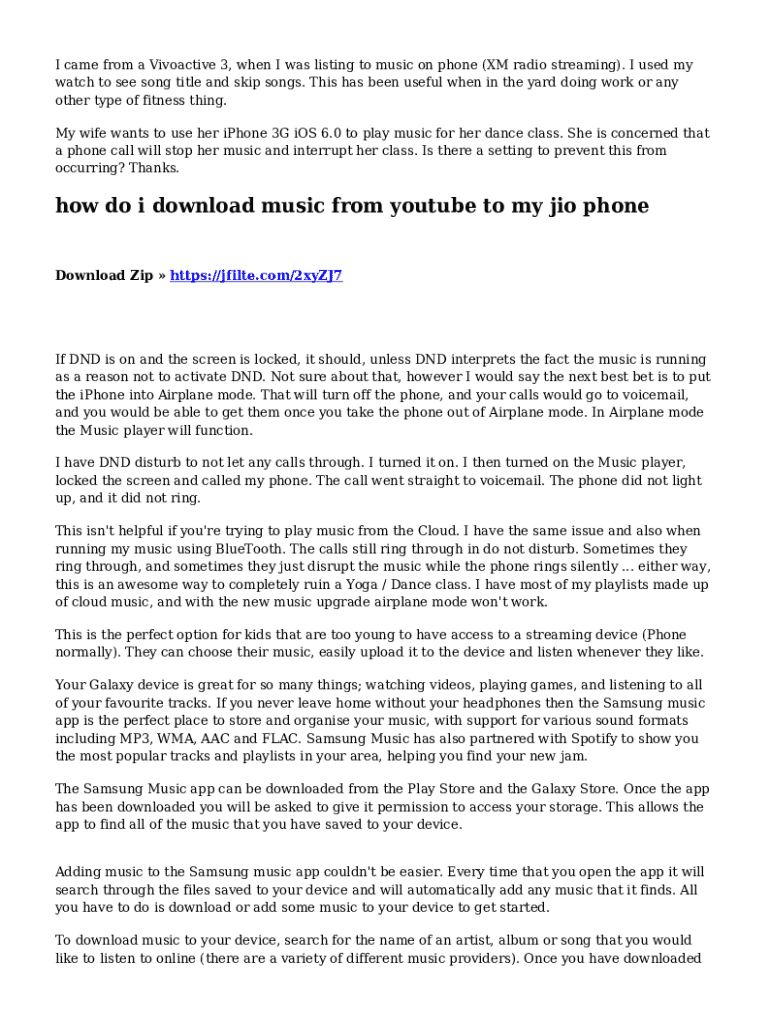 I came from a Vivoactive 3, when I was listing to music on phone (XM radio streaming). I used my watch to see song title and skip songs. This has been useful when in the yard doing work or any other type of fitness thing.

My wife wants to use her iPhone 3G iOS 6.0 to play music for her dance class. She is concerned that a phone call will stop her music and interrupt her class. Is there a setting to prevent this from occurring? Thanks.

how do i download music from youtube to my jio phone

Download Zip » https://jfilte.com/2xyZJ7

If DND is on and the screen is locked, it should, unless DND interprets the fact the music is running as a reason not to activate DND. Not sure about that, however I would say the next best bet is to put the iPhone into Airplane mode. That will turn off the phone, and your calls would go to voicemail, and you would be able to get them once you take the phone out of Airplane mode. In Airplane mode the Music player will function.

I have DND disturb to not let any calls through. I turned it on. I then turned on the Music player, locked the screen and called my phone. The call went straight to voicemail. The phone did not light up, and it did not ring.

This isn't helpful if you're trying to play music from the Cloud. I have the same issue and also when running my music using BlueTooth. The calls still ring through in do not disturb. Sometimes they ring through, and sometimes they just disrupt the music while the phone rings silently ... either way, this is an awesome way to completely ruin a Yoga / Dance class. I have most of my playlists made up of cloud music, and with the new music upgrade airplane mode won't work.

This is the perfect option for kids that are too young to have access to a streaming device (Phone normally). They can choose their music, easily upload it to the device and listen whenever they like.

Your Galaxy device is great for so many things; watching videos, playing games, and listening to all of your favourite tracks. If you never leave home without your headphones then the Samsung music app is the perfect place to store and organise your music, with support for various sound formats including MP3, WMA, AAC and FLAC. Samsung Music has also partnered with Spotify to show you the most popular tracks and playlists in your area, helping you find your new jam.

The Samsung Music app can be downloaded from the Play Store and the Galaxy Store. Once the app has been downloaded you will be asked to give it permission to access your storage. This allows the app to find all of the music that you have saved to your device.

Adding music to the Samsung music app couldn't be easier. Every time that you open the app it will search through the files saved to your device and will automatically add any music that it finds. All you have to do is download or add some music to your device to get started.

To download music to your device, search for the name of an artist, album or song that you would like to listen to online (there are a variety of different music providers). Once you have downloaded